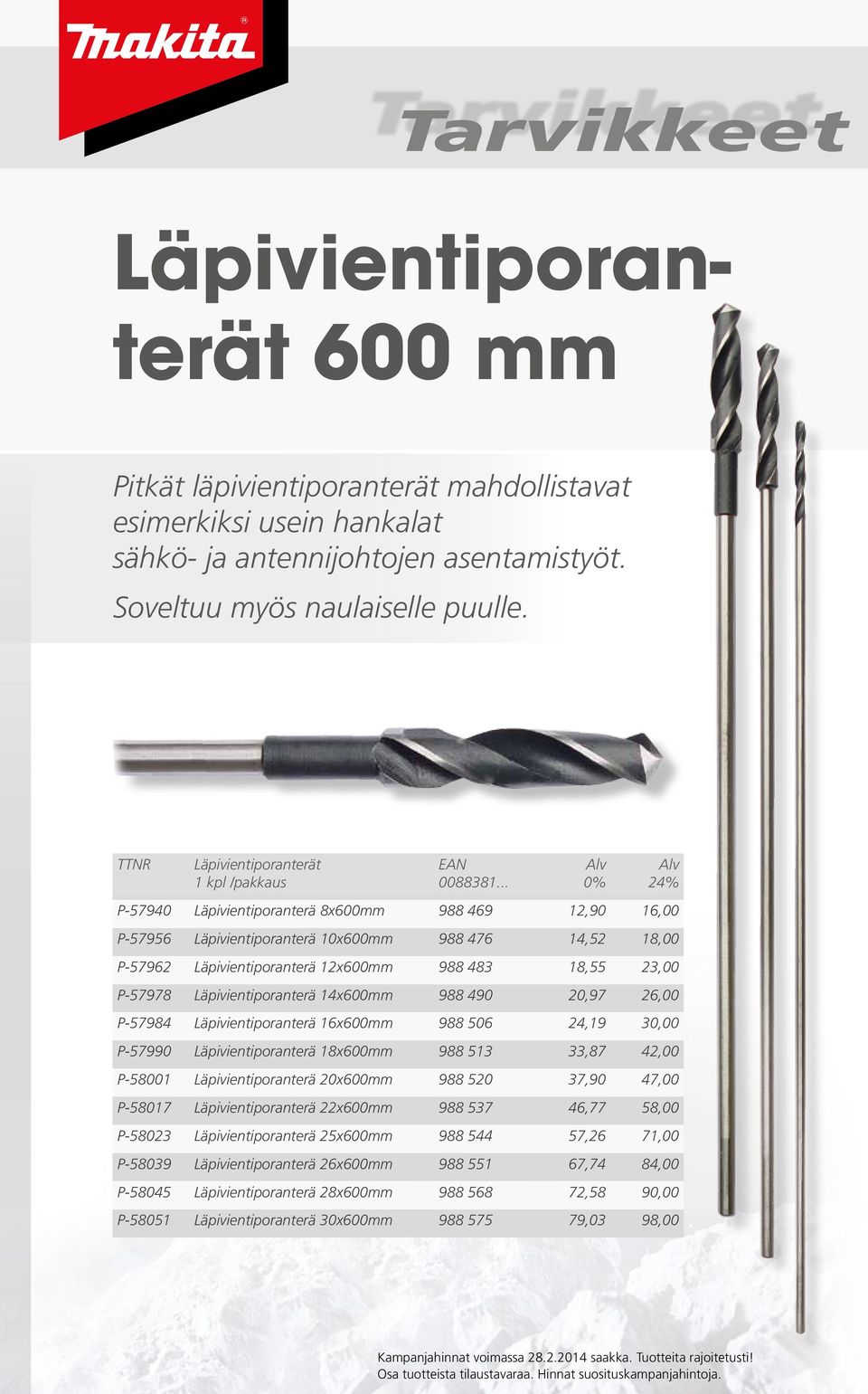 makita®

Tarvikkeet

Läpivientiporanterät 600 mm

Pitkät läpivientiporanterät mahdollistavat esimerkiksi usein hankalat sähkö- ja antennijohtojen asentamistyöt. Soveltuu myös naulaiselle puulle.

| TTNR | Läpivientiporanterät 1 kpl /pakkaus | EAN 0088381... | Alv 0% | Alv 24% |
|---|---|---|---|---|
| P-57940 | Läpivientiporanterä 8x600mm | 988 469 | 12,90 | 16,00 |
| P-57956 | Läpivientiporanterä 10x600mm | 988 476 | 14,52 | 18,00 |
| P-57962 | Läpivientiporanterä 12x600mm | 988 483 | 18,55 | 23,00 |
| P-57978 | Läpivientiporanterä 14x600mm | 988 490 | 20,97 | 26,00 |
| P-57984 | Läpivientiporanterä 16x600mm | 988 506 | 24,19 | 30,00 |
| P-57990 | Läpivientiporanterä 18x600mm | 988 513 | 33,87 | 42,00 |
| P-58001 | Läpivientiporanterä 20x600mm | 988 520 | 37,90 | 47,00 |
| P-58017 | Läpivientiporanterä 22x600mm | 988 537 | 46,77 | 58,00 |
| P-58023 | Läpivientiporanterä 25x600mm | 988 544 | 57,26 | 71,00 |
| P-58039 | Läpivientiporanterä 26x600mm | 988 551 | 67,74 | 84,00 |
| P-58045 | Läpivientiporanterä 28x600mm | 988 568 | 72,58 | 90,00 |
| P-58051 | Läpivientiporanterä 30x600mm | 988 575 | 79,03 | 98,00 |

Kampanjahinnat voimassa 28.2.2014 saakka. Tuotteita rajoitetusti! Osa tuotteista tilaustavaraa. Hinnat suosituskampanjahintoja.